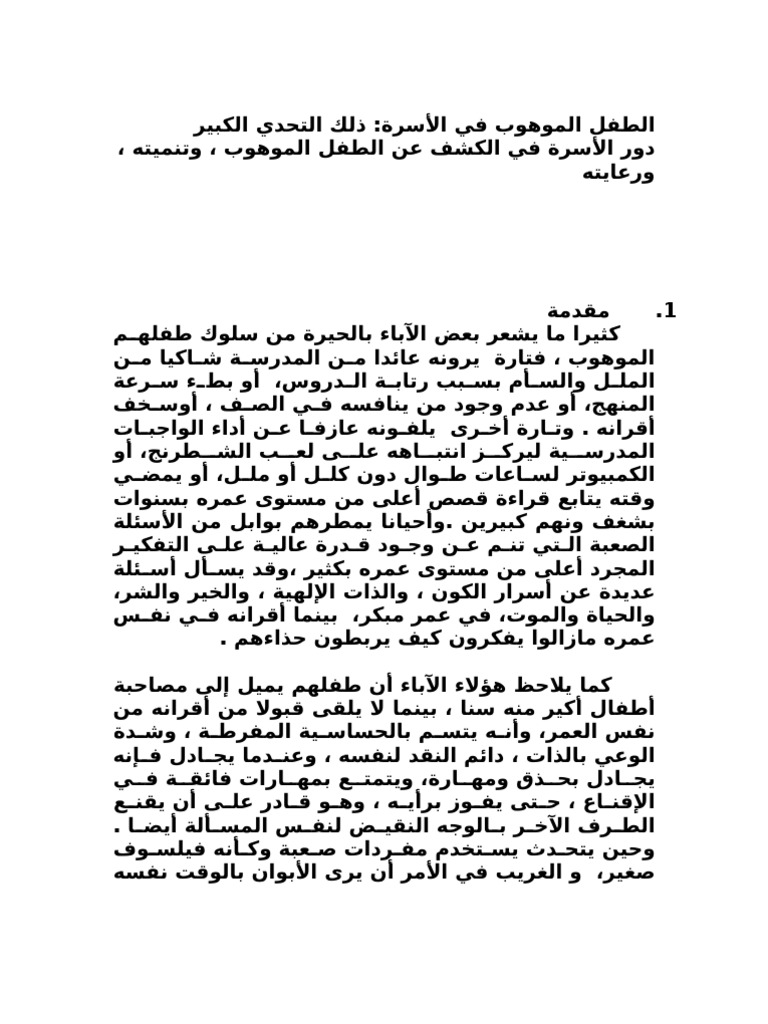 الطفل الموهوب في الأسرة: ذلك التحدي الكبير
دور الأسرة في الكشف عن الطفل الموهوب ، وتنميته ، ورعايته

1. مقدمة
كثيرا ما يشعر بعض الآباء بالحيرة من سلوك طفلهم الموهوب ، فتارة يرونه عائدا من المدرسة شاكيا من الملل والسأم بسبب رتابة الدروس، أو بطء سرعة المنهج، أو عدم وجود من ينافسه في الصف ، أوسخف أقرانه . وتارة أخرى يلفونه عازفا عن أداء الواجبات المدرسية ليركز انتباهه على لعب الشطرنج، أو الكمبيوتر لساعات طوال دون كلل أو ملل، أو يمضي وقته يتابع قراءة قصص أعلى من مستوى عمره بسنوات بشغف ونهم كبيرين .وأحيانا يمطرهم بوابل من الأسئلة الصعبة التي تنم عن وجود قدرة عالية على التفكير المجرد أعلى من مستوى عمره بكثير ،وقد يسأل أسئلة عديدة عن أسرار الكون ، والذات الإلهية ، والخير والشر، والحياة والموت، في عمر مبكر، بينما أقرانه في نفس عمره مازالوا يفكرون كيف يربطون حذاءهم .

كما يلاحظ هؤلاء الآباء أن طفلهم يميل إلى مصاحبة أطفال أكبر منه سنا ، بينما لا يلقى قبولا من أقرانه من نفس العمر، وأنه يتسم بالحساسية المفرطة ، وشدة الوعي بالذات ، دائم النقد لنفسه ، وعندما يجادل فإنه يجادل بحذق ومهارة، ويتمتع بمهارات فائقة في الإقناع ، حتى يفوز برأيه ، وهو قادر على أن يقنع الطرف الآخر بالوجه النقيض لنفس المسألة أيضا . وحين يتحدث يستخدم مفردات صعبة وكأنه فيلسوف صغير، و الغريب في الأمر أن يرى الأبوان بالوقت نفسه